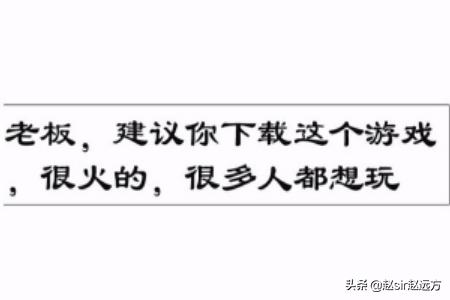 老板，建议你下载这个游戏，很火的，很多人都想玩

头条 @赵sir赵远方